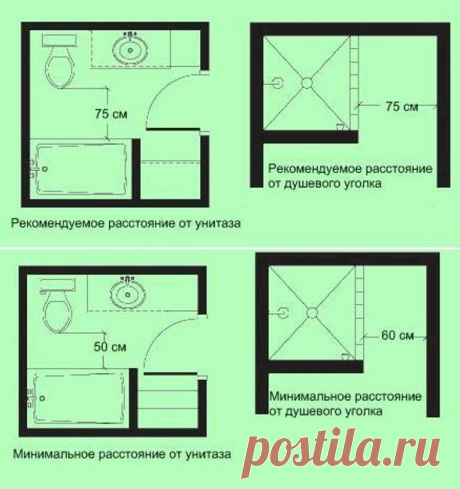 75 см

Рекомендуемое расстояние от унитаза

75 см

Рекомендуемое расстояние от душевого уголка

50 см

Минимальное расстояние от унитаза

60 см

Минимальное расстояние от душевого уголка

postila.ru